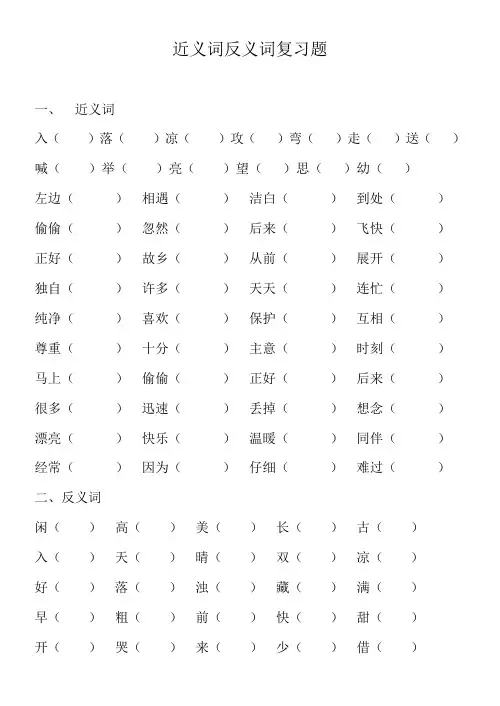 近义词反义词复习题

一、 近义词

入（ ）落（ ）凉（ ）攻（ ）弯（ ）走（ ）送（ ）

喊（ ）举（ ）亮（ ）望（ ）思（ ）幼（ ）

左边（ ） 相遇（ ） 洁白（ ） 到处（ ）

偷偷（ ） 忽然（ ） 后来（ ） 飞快（ ）

正好（ ） 故乡（ ） 从前（ ） 展开（ ）

独自（ ） 许多（ ） 天天（ ） 连忙（ ）

纯净（ ） 喜欢（ ） 保护（ ） 互相（ ）

尊重（ ） 十分（ ） 主意（ ） 时刻（ ）

马上（ ） 偷偷（ ） 正好（ ） 后来（ ）

很多（ ） 迅速（ ） 丢掉（ ） 想念（ ）

漂亮（ ） 快乐（ ） 温暖（ ） 同伴（ ）

经常（ ） 因为（ ） 仔细（ ） 难过（ ）

二、反义词

闲（ ） 高（ ） 美（ ） 长（ ） 古（ ）

入（ ） 天（ ） 晴（ ） 双（ ） 凉（ ）

好（ ） 落（ ） 浊（ ） 藏（ ） 满（ ）

早（ ） 粗（ ） 前（ ） 快（ ） 甜（ ）

开（ ） 哭（ ） 来（ ） 少（ ） 借（ ）